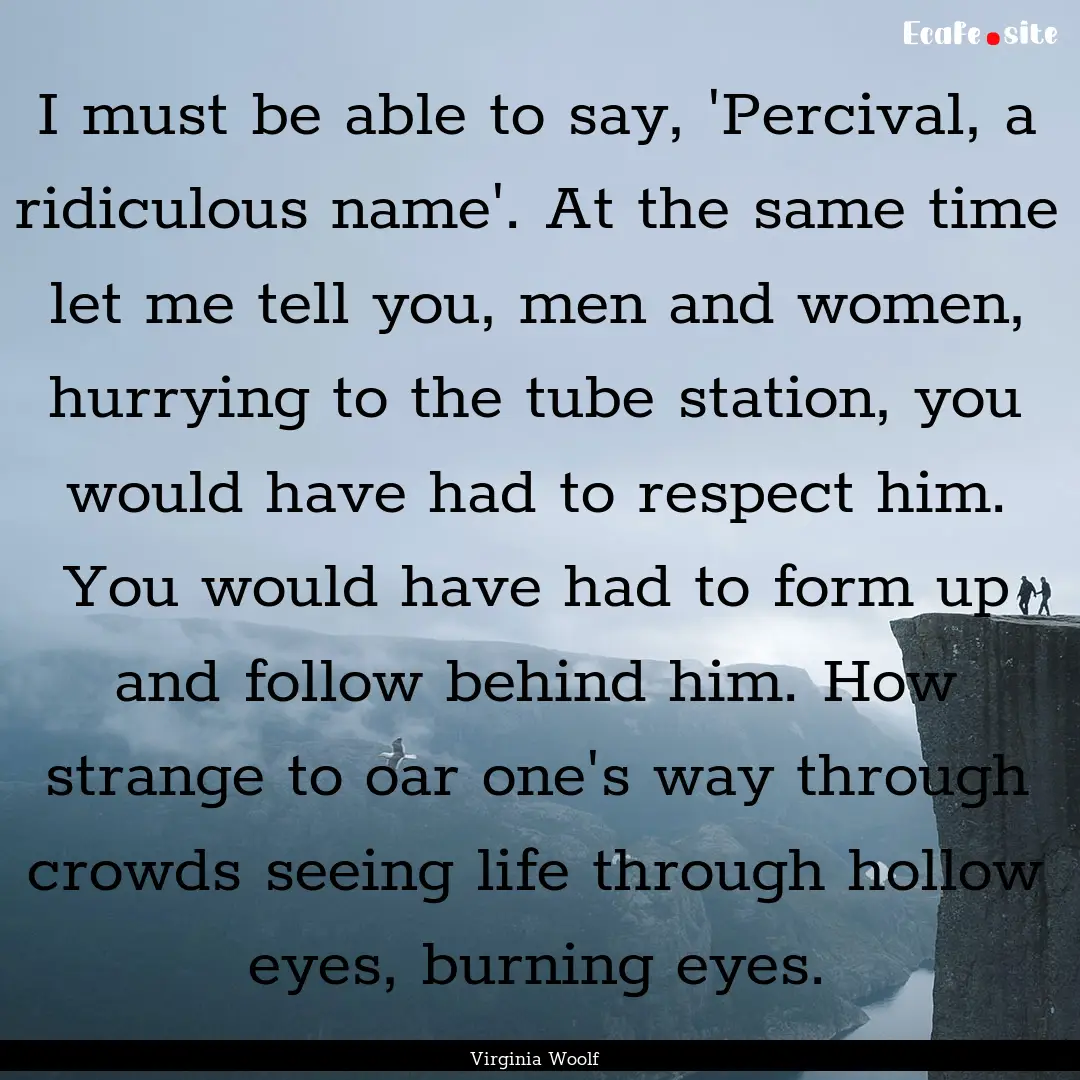 Ecafe.site

I must be able to say, 'Percival, a ridiculous name'. At the same time let me tell you, men and women, hurrying to the tube station, you would have had to respect him. You would have had to form up and follow behind him. How strange to oar one's way through crowds seeing life through hollow eyes, burning eyes.

Virginia Woolf